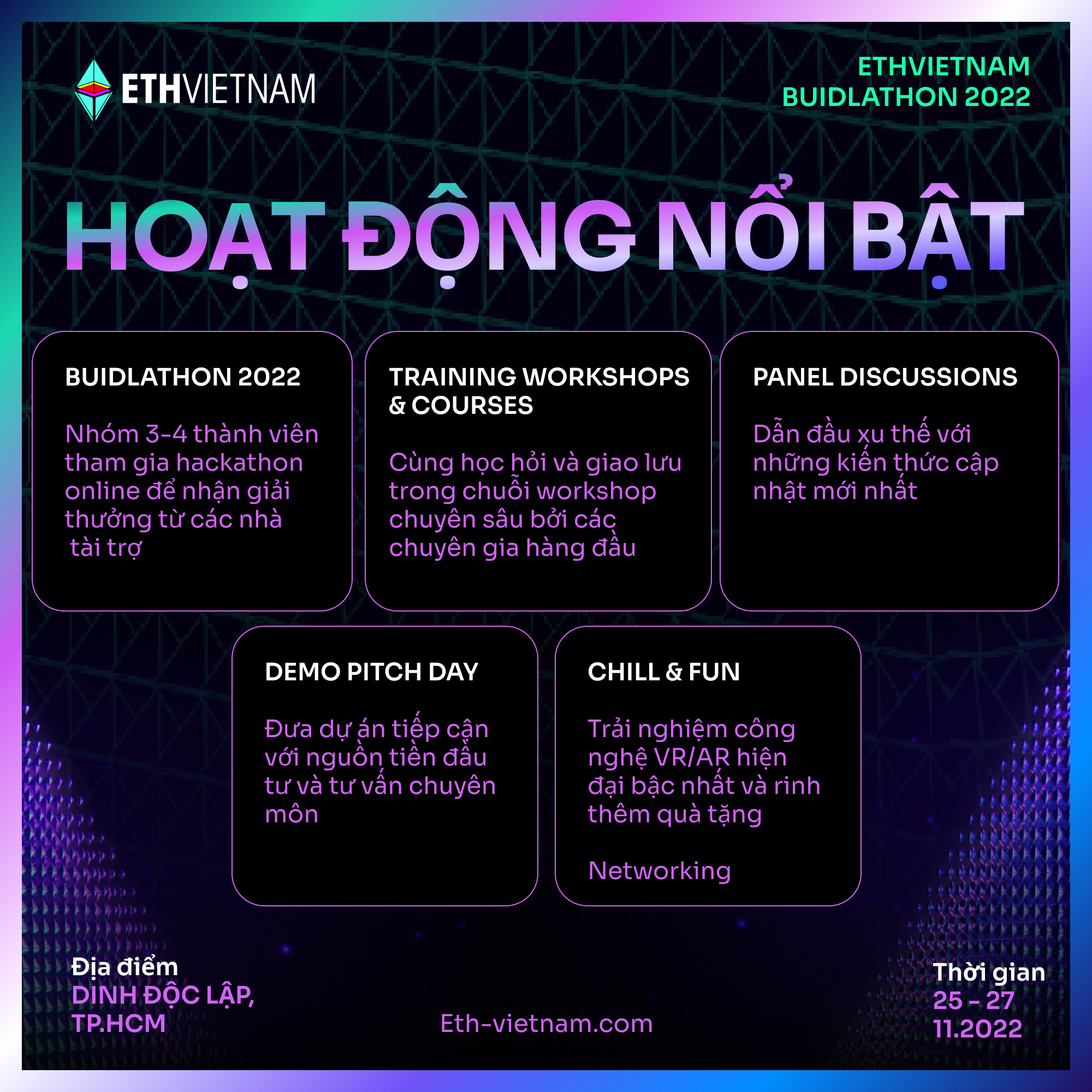 ETHVIETNAM

ETHVIETNAM
BUIDLATHON 2022

HOẠT ĐỘNG NỔI BẬT

BUIDLATHON 2022

Nhóm 3-4 thành viên tham gia hackathon online để nhận giải thưởng từ các nhà tài trợ

TRAINING WORKSHOPS & COURSES

Cùng học hỏi và giao lưu trong chuỗi workshop chuyên sâu bởi các chuyên gia hàng đầu

PANEL DISCUSSIONS

Dẫn đầu xu thế với những kiến thức cập nhật mới nhất

DEMO PITCH DAY

Đưa dự án tiếp cận với nguồn tiền đầu tư và tư vấn chuyên môn

CHILL & FUN

Trải nghiệm công nghệ VR/AR hiện đại bậc nhất và rinh thêm quà tặng

Networking

Địa điểm
DINH ĐỘC LẬP, TP.HCM

Eth-vietnam.com

Thời gian
25 - 27
11.2022